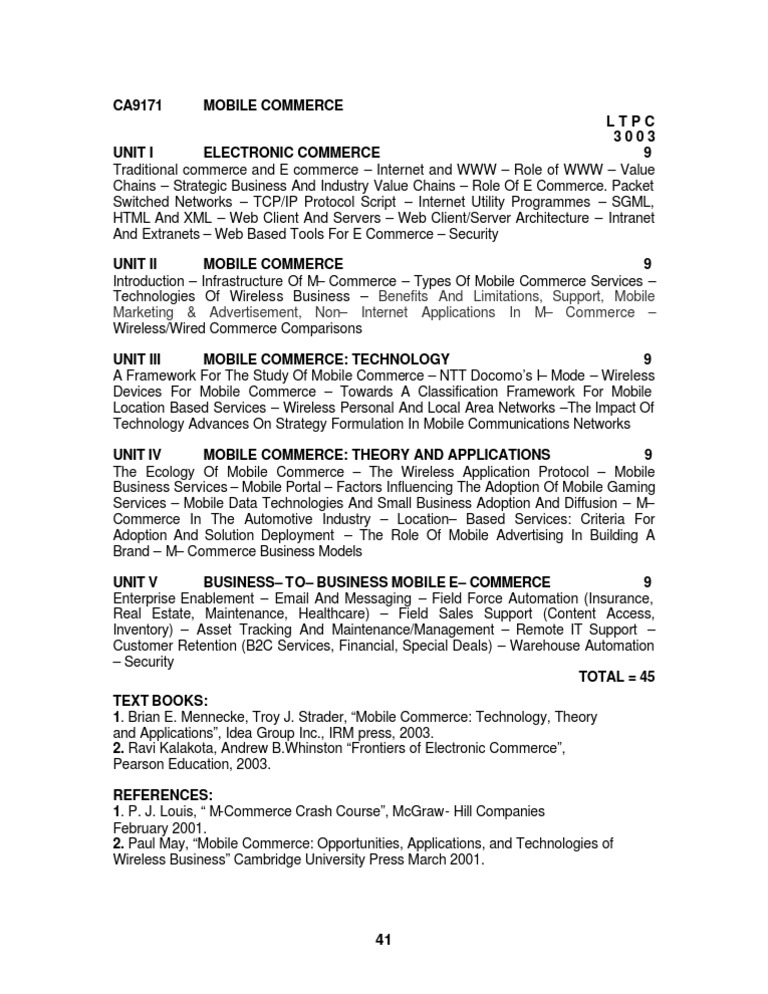 CA9171 MOBILE COMMERCE

L T P C
3 0 0 3

UNIT I ELECTRONIC COMMERCE 9

Traditional commerce and E commerce – Internet and WWW – Role of WWW – Value Chains – Strategic Business And Industry Value Chains – Role Of E Commerce. Packet Switched Networks – TCP/IP Protocol Script – Internet Utility Programmes – SGML, HTML And XML – Web Client And Servers – Web Client/Server Architecture – Intranet And Extranets – Web Based Tools For E Commerce – Security

UNIT II MOBILE COMMERCE 9

Introduction – Infrastructure Of M– Commerce – Types Of Mobile Commerce Services – Technologies Of Wireless Business – Benefits And Limitations, Support, Mobile Marketing & Advertisement, Non– Internet Applications In M– Commerce – Wireless/Wired Commerce Comparisons

UNIT III MOBILE COMMERCE: TECHNOLOGY 9

A Framework For The Study Of Mobile Commerce – NTT Docomo's I– Mode – Wireless Devices For Mobile Commerce – Towards A Classification Framework For Mobile Location Based Services – Wireless Personal And Local Area Networks –The Impact Of Technology Advances On Strategy Formulation In Mobile Communications Networks

UNIT IV MOBILE COMMERCE: THEORY AND APPLICATIONS 9

The Ecology Of Mobile Commerce – The Wireless Application Protocol – Mobile Business Services – Mobile Portal – Factors Influencing The Adoption Of Mobile Gaming Services – Mobile Data Technologies And Small Business Adoption And Diffusion – M– Commerce In The Automotive Industry – Location– Based Services: Criteria For Adoption And Solution Deployment – The Role Of Mobile Advertising In Building A Brand – M– Commerce Business Models

UNIT V BUSINESS– TO– BUSINESS MOBILE E– COMMERCE 9

Enterprise Enablement – Email And Messaging – Field Force Automation (Insurance, Real Estate, Maintenance, Healthcare) – Field Sales Support (Content Access, Inventory) – Asset Tracking And Maintenance/Management – Remote IT Support – Customer Retention (B2C Services, Financial, Special Deals) – Warehouse Automation – Security

TOTAL = 45

TEXT BOOKS:
1. Brian E. Mennecke, Troy J. Strader, "Mobile Commerce: Technology, Theory and Applications", Idea Group Inc., IRM press, 2003.
2. Ravi Kalakota, Andrew B.Whinston "Frontiers of Electronic Commerce", Pearson Education, 2003.

REFERENCES:
1. P. J. Louis, " M-Commerce Crash Course", McGraw- Hill Companies February 2001.
2. Paul May, "Mobile Commerce: Opportunities, Applications, and Technologies of Wireless Business" Cambridge University Press March 2001.

41